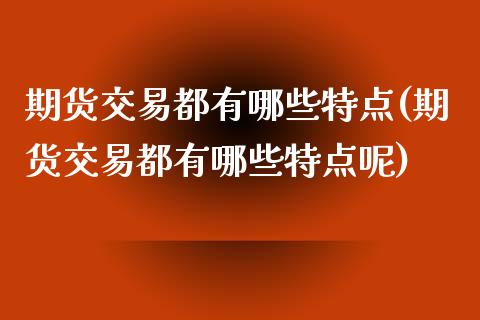 期货交易都有哪些特点(期货交易都有哪些特点呢)